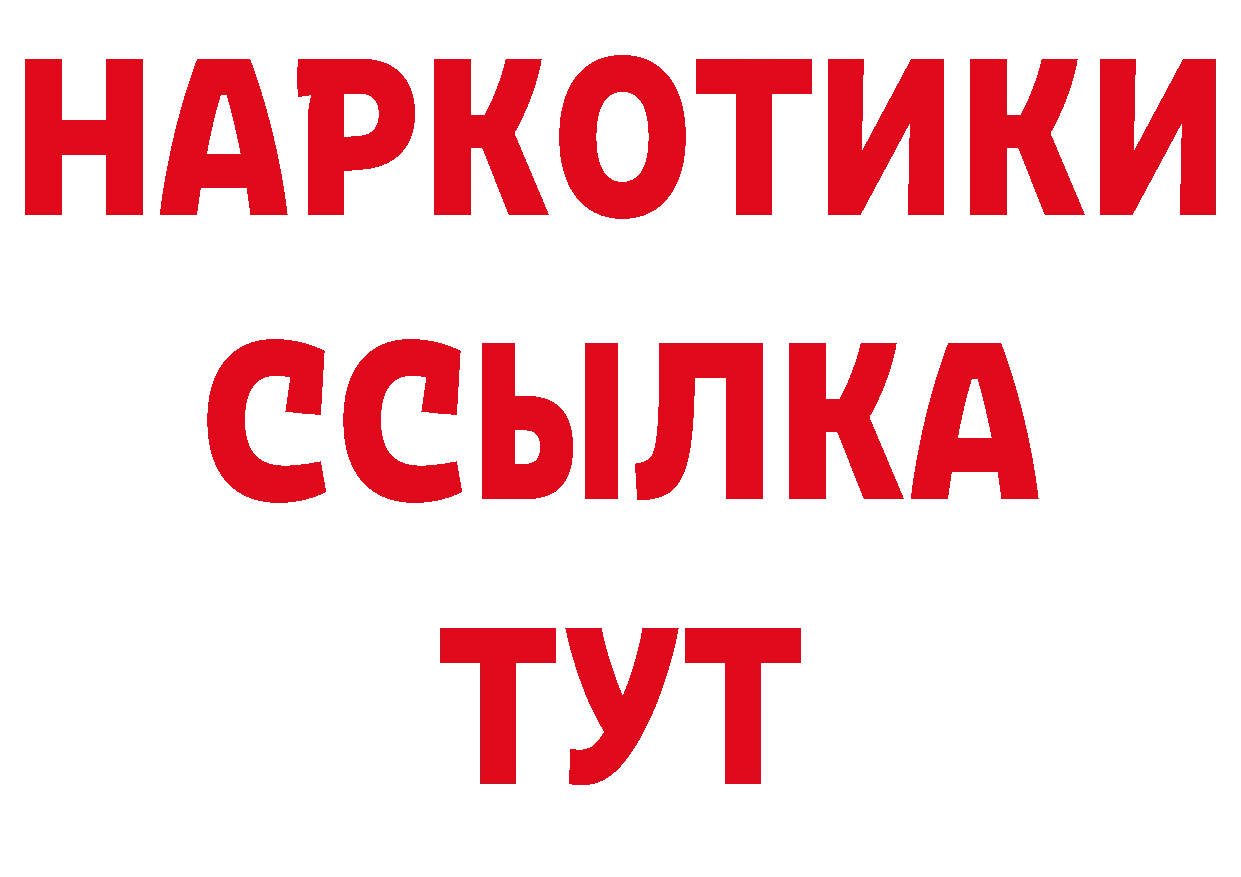 НАРКОТИКИ
ССЫЛКА
ТУТ